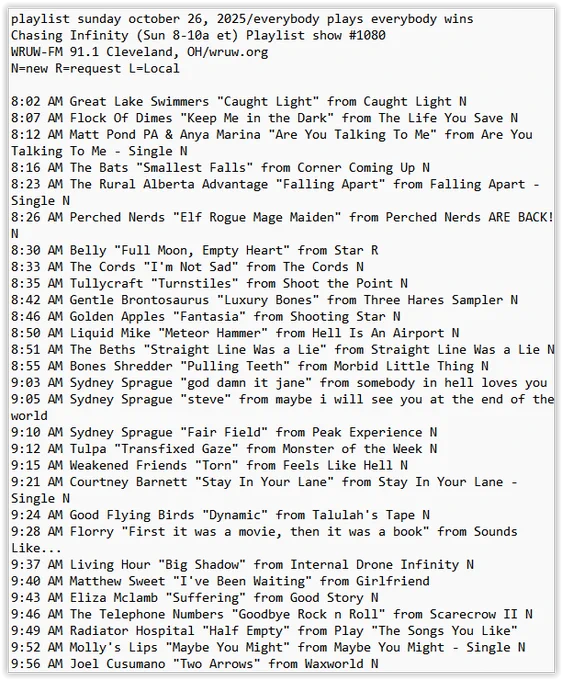 playlist sunday october 26, 2025/everybody plays everybody wins
Chasing Infinity (Sun 8-10a et) Playlist show #1080
WRUW-FM 91.1 Cleveland, OH/wruw.org
N=new R=request L=Local

8:02 AM Great Lake Swimmers "Caught Light" from Caught Light N
8:07 AM Flock Of Dimes "Keep Me in the Dark" from The Life You Save N
8:12 AM Matt Pond PA & Anya Marina "Are You Talking To Me" from Are You Talking To Me - Single N
8:16 AM The Bats "Smallest Falls" from Corner Coming Up N
8:23 AM The Rural Alberta Advantage "Falling Apart" from Falling Apart - Single N
8:26 AM Perched Nerds "Elf Rogue Mage Maiden" from Perched Nerds ARE BACK! N
8:30 AM Belly "Full Moon, Empty Heart" from Star R
8:33 AM The Cords "I'm Not Sad" from The Cords N
8:35 AM Tullycraft "Turnstiles" from Shoot the Point N
8:42 AM Gentle Brontosaurus "Luxury Bones" from Three Hares Sampler N
8:46 AM Golden Apples "Fantasia" from Shooting Star N
8:50 AM Liquid Mike "Meteor Hammer" from Hell Is An Airport N
8:51 AM The Beths "Straight Line Was a Lie" from Straight Line Was a Lie N
8:55 AM Bones Shredder "Pulling Teeth" from Morbid Little Thing N
9:03 AM Sydney Sprague "god damn it jane" from somebody in hell loves you
9:05 AM Sydney Sprague "steve" from maybe i will see you at the end of the world
9:10 AM Sydney Sprague "Fair Field" from Peak Experience N
9:12 AM Tulpa "Transfixed Gaze" from Monster of the Week N
9:15 AM Weakened Friends "Torn" from Feels Like Hell N
9:21 AM Courtney Barnett "Stay In Your Lane" from Stay In Your Lane - Single N
9:24 AM Good Flying Birds "Dynamic" from Talulah's Tape N
9:28 AM Florry "First it was a movie, then it was a book" from Sounds Like...
9:37 AM Living Hour "Big Shadow" from Internal Drone Infinity N
9:40 AM Matthew Sweet "I've Been Waiting" from Girlfriend
9:43 AM Eliza Mclamb "Suffering" from Good Story N
9:46 AM The Telephone Numbers "Goodbye Rock n Roll" from Scarecrow II N
9:49 AM Radiator Hospital "Half Empty" from Play "The Songs You Like"
9:52 AM Molly's Lips "Maybe You Might" from Maybe You Might - Single N
9:56 AM Joel Cusumano "Two Arrows" from Waxworld N